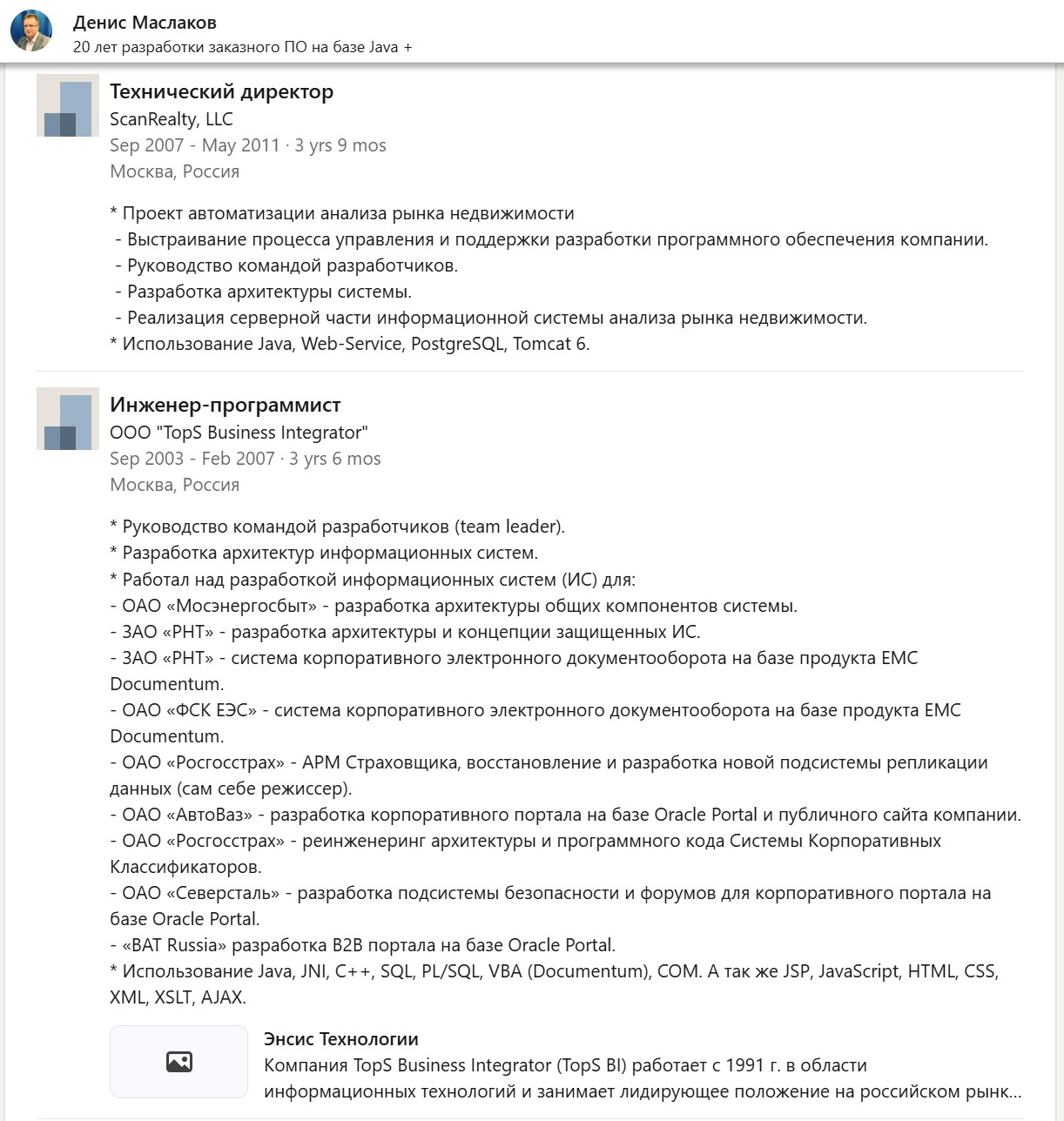 Денис Маслаков
20 лет разработки заказного ПО на базе Java +

Технический директор
ScanRealty, LLC
Sep 2007 - May 2011 · 3 yrs 9 mos
Москва, Россия

* Проект автоматизации анализа рынка недвижимости
- Выстраивание процесса управления и поддержки разработки программного обеспечения компании.
- Руководство командой разработчиков.
- Разработка архитектуры системы.
- Реализация серверной части информационной системы анализа рынка недвижимости.
* Использование Java, Web-Service, PostgreSQL, Tomcat 6.

Инженер-программист
ООО "TopS Business Integrator"
Sep 2003 - Feb 2007 · 3 yrs 6 mos
Москва, Россия

* Руководство командой разработчиков (team leader).
* Разработка архитектур информационных систем.
* Работал над разработкой информационных систем (ИС) для:
- ОАО «Мосэнергосбыт» - разработка архитектуры общих компонентов системы.
- ЗАО «РНТ» - разработка архитектуры и концепции защищенных ИС.
- ЗАО «РНТ» - система корпоративного электронного документооборота на базе продукта EMC Documentum.
- ОАО «ФСК ЕЭС» - система корпоративного электронного документооборота на базе продукта EMC Documentum.
- ОАО «Росгосстрах» - АРМ Страховщика, восстановление и разработка новой подсистемы репликации данных (сам себе режиссер).
- ОАО «АвтоВаз» - разработка корпоративного портала на базе Oracle Portal и публичного сайта компании.
- ОАО «Росгосстрах» - реинженеринг архитектуры и программного кода Системы Корпоративных Классификаторов.
- ОАО «Северсталь» - разработка подсистемы безопасности и форумов для корпоративного портала на базе Oracle Portal.
- «BAT Russia» разработка B2B портала на базе Oracle Portal.
* Использование Java, JNI, C++, SQL, PL/SQL, VBA (Documentum), COM. А так же JSP, JavaScript, HTML, CSS, XML, XSLT, AJAX.

Энсис Технологии
Компания TopS Business Integrator (TopS BI) работает с 1991 г. в области информационных технологий и занимает лидирующее положение на российском рынк...